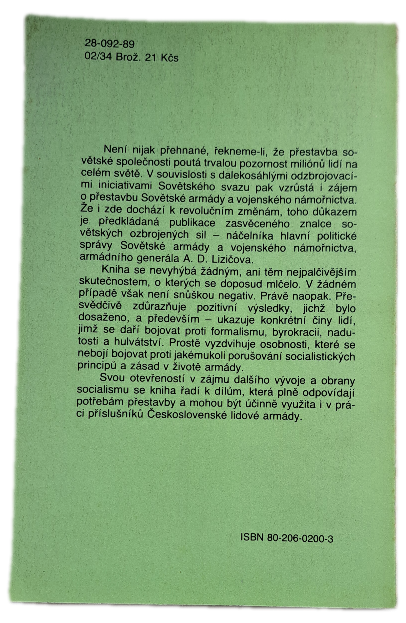 28-092-89
02/34 Brož. 21 Kčs

Není nijak přehnané, řekneme-li, že přestavba sovětské společnosti poutá trvalou pozornost miliónů lidí na celém světě. V souvislosti s dalekosáhlými odzbrojovacími iniciativami Sovětského svazu pak vzrůstá i zájem o přestavbu Sovětské armády a vojenského námořnictva. Že i zde dochází k revolučním změnám, toho důkazem je předkládaná publikace zasvěceného znalce sovětských ozbrojených sil – náčelníka hlavní politické správy Sovětské armády a vojenského námořnictva, armádního generála A. D. Lizičova.

Kniha se nevyhýbá žádným, ani těm nejpalčivějším skutečnostem, o kterých se doposud mlčelo. V žádném případě však není snůškou negativ. Právě naopak. Přesvědčivě zdůrazňuje pozitivní výsledky, jichž bylo dosaženo, a především – ukazuje konkrétní činy lidí, jimž se daří bojovat proti formalismu, byrokracii, nadutosti a hulvátství. Prostě vyzdvihuje osobnosti, které se nebojí bojovat proti jakémukoli porušování socialistických principů a zásad v životě armády.

Svou otevřeností v zájmu dalšího vývoje a obrany socialismu se kniha řadí k dílům, která plně odpovídají potřebám přestavby a mohou být účinně využita i v práci příslušníků Československé lidové armády.

ISBN 80-206-0200-3